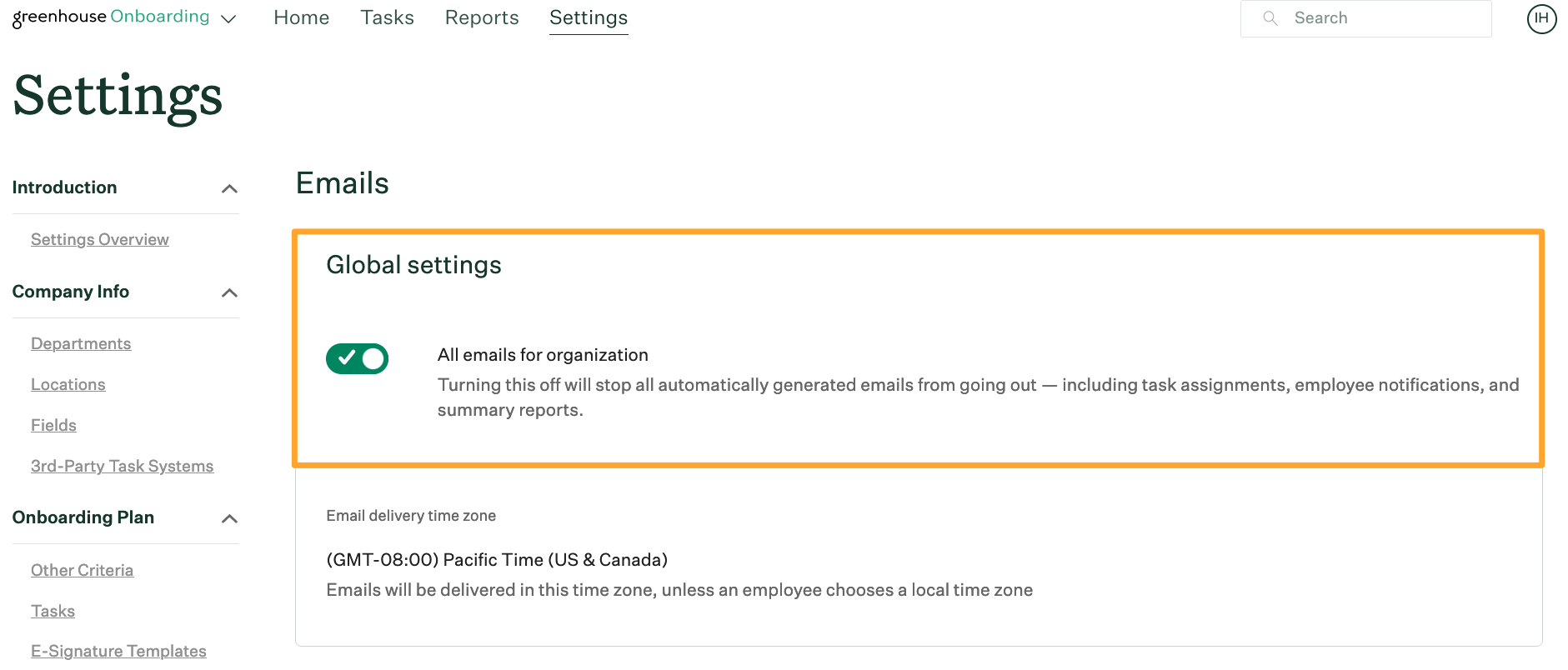 greenhouse Onboarding Home Tasks Reports Settings Search IH

Settings

Introduction

Settings Overview

Company Info

Departments

Locations

Fields

3rd-Party Task Systems

Onboarding Plan

Other Criteria

Tasks

E-Signature Templates

Emails

Global settings

All emails for organization

Turning this off will stop all automatically generated emails from going out — including task assignments, employee notifications, and summary reports.

Email delivery time zone

(GMT-08:00) Pacific Time (US & Canada)

Emails will be delivered in this time zone, unless an employee chooses a local time zone